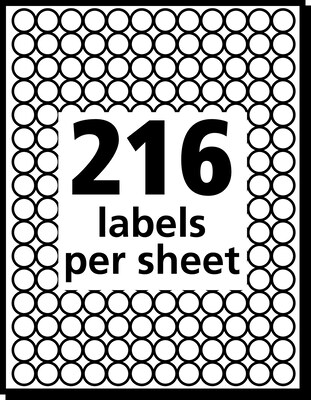 216
labels
per sheet